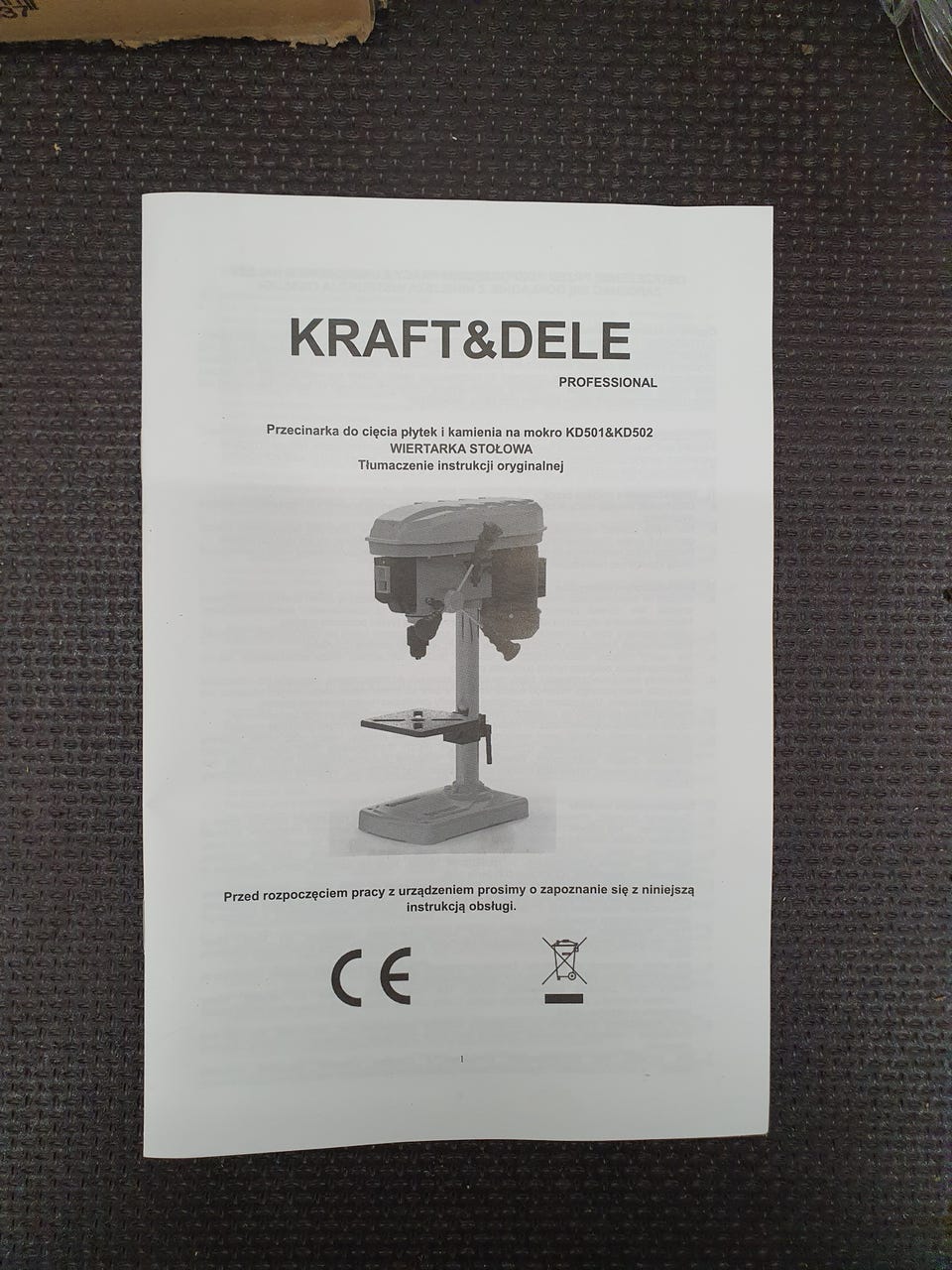 KRAFT&DELE
PROFESSIONAL

Przecinarka do cięcia płytek i kamienia na mokro KD501&KD502
WIERTARKA STOŁOWA
Tłumaczenie instrukcji oryginalnej

Przed rozpoczęciem pracy z urządzeniem prosimy o zapoznanie się z niniejszą instrukcją obsługi.

CE

1